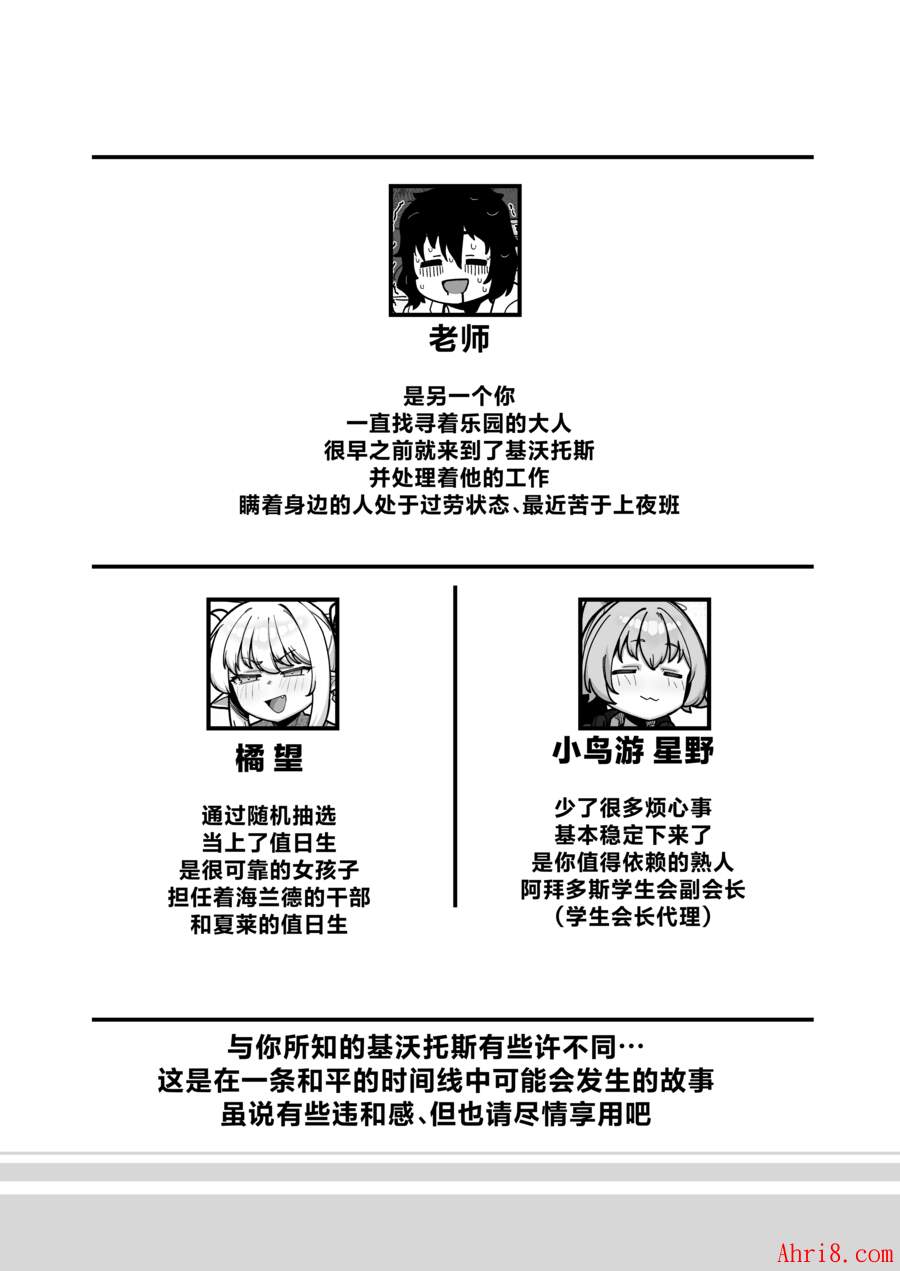 老师

是另一个你
一直找寻着乐园的大人
很早之前就来到了基沃托斯
并处理着他的工作
瞒着身边的人处于过劳状态、最近苦于上夜班

橘 望

通过随机抽选
当上了值日生
是很可靠的女孩子
担任着海兰德的干部
和夏莱的值日生

小鸟游 星野

少了很多烦心事
基本稳定下来了
是你值得依赖的熟人
阿拜多斯学生会副会长
（学生会长代理）

与你所知的基沃托斯有些许不同…
这是在一条和平的时间线中可能会发生的故事
虽说有些违和感、但也请尽情享用吧

Ahri8.com